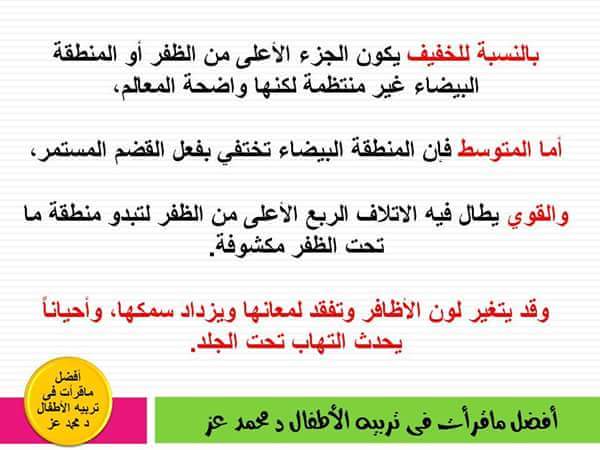 بالنسبة للخفيف يكون الجزء الأعلى من الظفر أو المنطقة البيضاء غير منتظمة لكنها واضحة المعالم،

أما المتوسط فإن المنطقة البيضاء تختفي بفعل القضم المستمر،

والقوي يطال فيه الاتلاف الربع الأعلى من الظفر لتبدو منطقة ما تحت الظفر مكشوفة.

وقد يتغير لون الأظافر وتفقد لمعانها ويزداد سمكها، وأحياناً يحدث التهاب تحت الجلد.

أفضل ماقرأت فى تربيه الأطفال د محمد عز

أفضل ماقرأت فى تربيه الأطفال د محمد عز